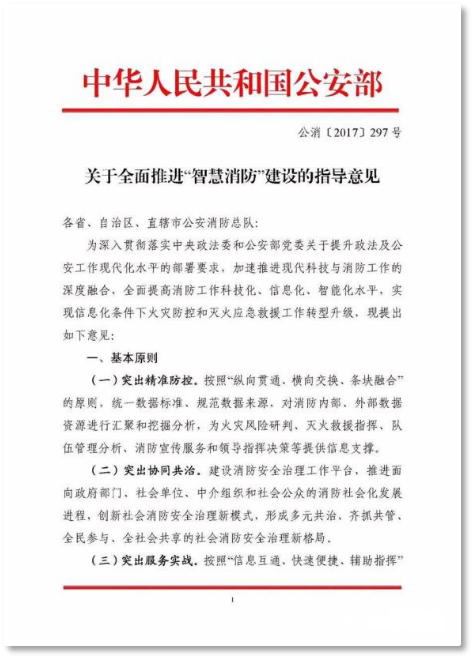 中华人民共和国公安部

公消〔2017〕297号

关于全面推进“智慧消防”建设的指导意见

各省、自治区、直辖市公安消防总队：

为深入贯彻落实中央政法委和公安部党委关于提升政法及公安工作现代化水平的部署要求，加速推进现代科技与消防工作的深度融合，全面提高消防工作科技化、信息化、智能化水平，实现信息化条件下火灾防控和灭火应急救援工作转型升级，现提出如下意见：

一、基本原则

（一）突出精准防控。按照“纵向贯通、横向交换、条块融合”的原则，统一数据标准、规范数据来源，对消防内部、外部数据资源进行汇聚和挖掘分析，为火灾风险研判、灭火救援指挥、队伍管理分析、消防宣传服务和领导指挥决策等提供信息支撑。

（二）突出协同共治。建设消防安全治理工作平台，推进面向政府部门、社会单位、中介组织和社会公众的消防社会化发展进程，创新社会消防安全治理新模式，形成多元共治、齐抓共管、全民参与、全社会共享的社会消防安全治理新格局。

（三）突出服务实战。按照“信息互通、快速便捷、辅助指挥”

1